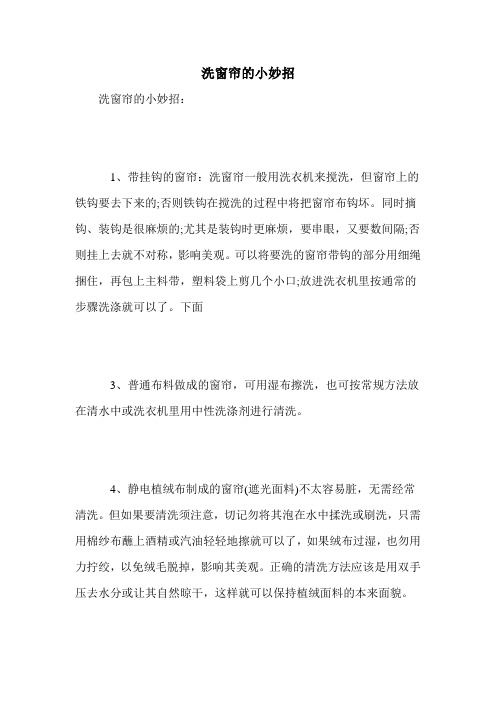 洗窗帘的小妙招

洗窗帘的小妙招：

1、带挂钩的窗帘：洗窗帘一般用洗衣机来搅洗，但窗帘上的铁钩要去下来的;否则铁钩在搅洗的过程中将把窗帘布钩坏。同时摘钩、装钩是很麻烦的;尤其是装钩时更麻烦，要串眼，又要数间隔;否则挂上去就不对称，影响美观。可以将要洗的窗帘带钩的部分用细绳捆住，再包上主料带，塑料袋上剪几个小口;放进洗衣机里按通常的步骤洗涤就可以了。下面

3、普通布料做成的窗帘，可用湿布擦洗，也可按常规方法放在清水中或洗衣机里用中性洗涤剂进行清洗。

4、静电植绒布制成的窗帘(遮光面料)不太容易脏，无需经常清洗。但如果要清洗须注意，切记勿将其泡在水中揉洗或刷洗，只需用棉纱布蘸上酒精或汽油轻轻地擦就可以了，如果绒布过湿，也勿用力拧绞，以免绒毛脱掉，影响其美观。正确的清洗方法应该是用双手压去水分或让其自然晾干，这样就可以保持植绒面料的本来面貌。